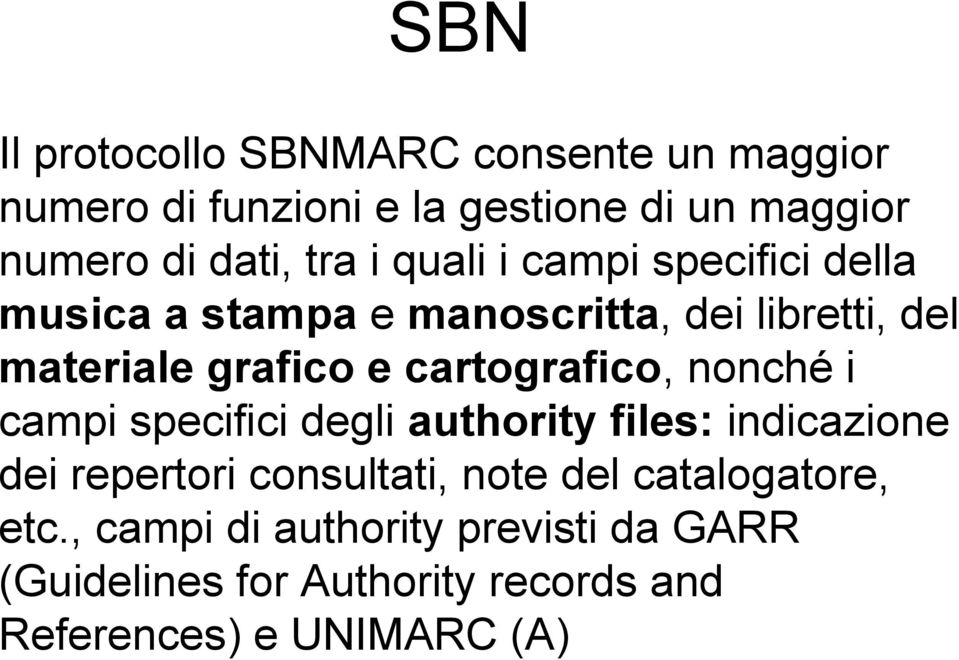 SBN

Il protocollo SBNMARC consente un maggior numero di funzioni e la gestione di un maggior numero di dati, tra i quali i campi specifici della musica a stampa e manoscritta, dei libretti, del materiale grafico e cartografico, nonché i campi specifici degli authority files: indicazione dei repertori consultati, note del catalogatore, etc., campi di authority previsti da GARR (Guidelines for Authority records and References) e UNIMARC (A)